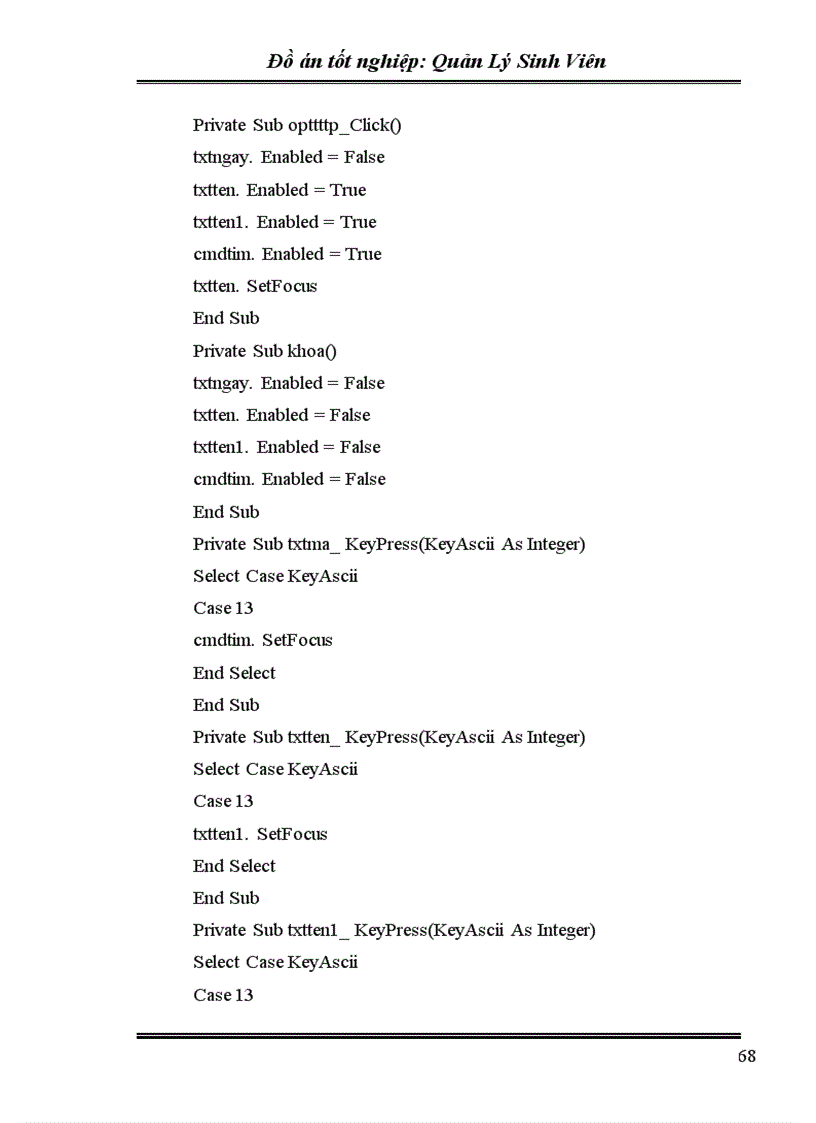 Đồ án tốt nghiệp: Quản Lý Sinh Viên

Private Sub opttttp_Click()
txtngay. Enabled = False
txtten. Enabled = True
txtten1. Enabled = True
cmdtim. Enabled = True
txtten. SetFocus
End Sub
Private Sub khoa()
txtngay. Enabled = False
txtten. Enabled = False
txtten1. Enabled = False
cmdtim. Enabled = False
End Sub
Private Sub txtma_ KeyPress(KeyAscii As Integer)
Select Case KeyAscii
Case 13
cmdtim. SetFocus
End Select
End Sub
Private Sub txtten_ KeyPress(KeyAscii As Integer)
Select Case KeyAscii
Case 13
txtten1. SetFocus
End Select
End Sub
Private Sub txtten1_ KeyPress(KeyAscii As Integer)
Select Case KeyAscii
Case 13

68